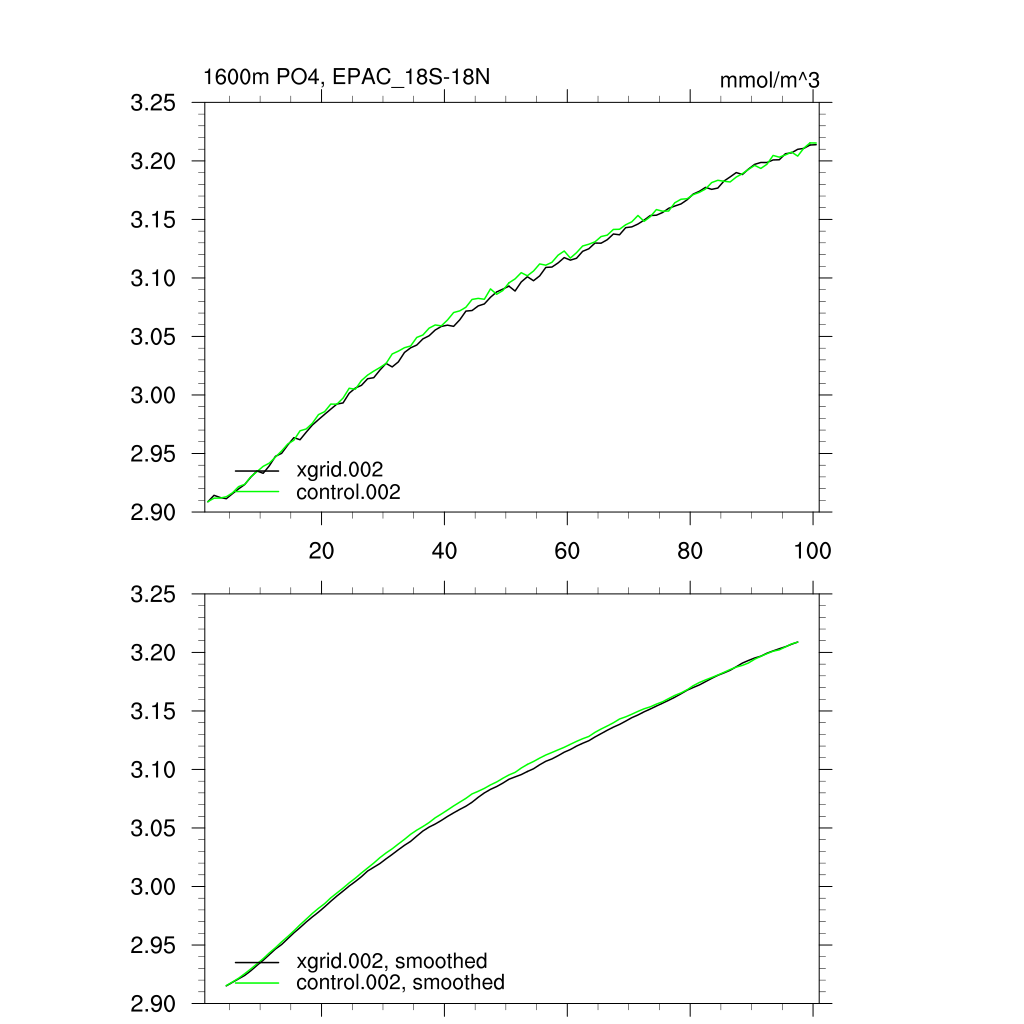 1600m PO4, EPAC_18S-18N

mmol/m^3

3.25
3.20
3.15
3.10
3.05
3.00
2.95
2.90

xgrid.002
control.002

20 40 60 80 100

3.25
3.20
3.15
3.10
3.05
3.00
2.95
2.90

xgrid.002, smoothed
control.002, smoothed